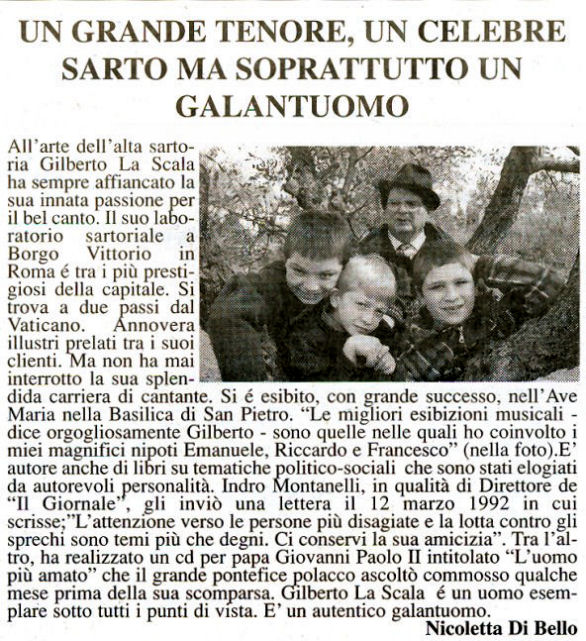 UN GRANDE TENORE, UN CELEBRE SARTO MA SOPRATTUTTO UN GALANTUOMO

All'arte dell'alta sartoria Gilberto La Scala ha sempre affiancato la sua innata passione per il bel canto. Il suo laboratorio sartoriale a Borgo Vittorio in Roma é tra i più prestigiosi della capitale. Si trova a due passi dal Vaticano. Annovera illustri prelati tra i suoi clienti. Ma non ha mai interrotto la sua splendida carriera di cantante. Si é esibito, con grande successo, nell'Ave Maria nella Basilica di San Pietro. "Le migliori esibizioni musicali - dice orgogliosamente Gilberto - sono quelle nelle quali ho coinvolto i miei magnifici nipoti Emanuele, Riccardo e Francesco" (nella foto).E' autore anche di libri su tematiche politico-sociali che sono stati elogiati da autorevoli personalità. Indro Montanelli, in qualità di Direttore de "Il Giornale", gli inviò una lettera il 12 marzo 1992 in cui scrisse;"L'attenzione verso le persone più disagiate e la lotta contro gli sprechi sono temi più che degni. Ci conservi la sua amicizia". Tra l'altro, ha realizzato un cd per papa Giovanni Paolo II intitolato "L'uomo più amato" che il grande pontefice polacco ascoltò commosso qualche mese prima della sua scomparsa. Gilberto La Scala é un uomo esemplare sotto tutti i punti di vista. E' un autentico galantuomo.

Nicoletta Di Bello